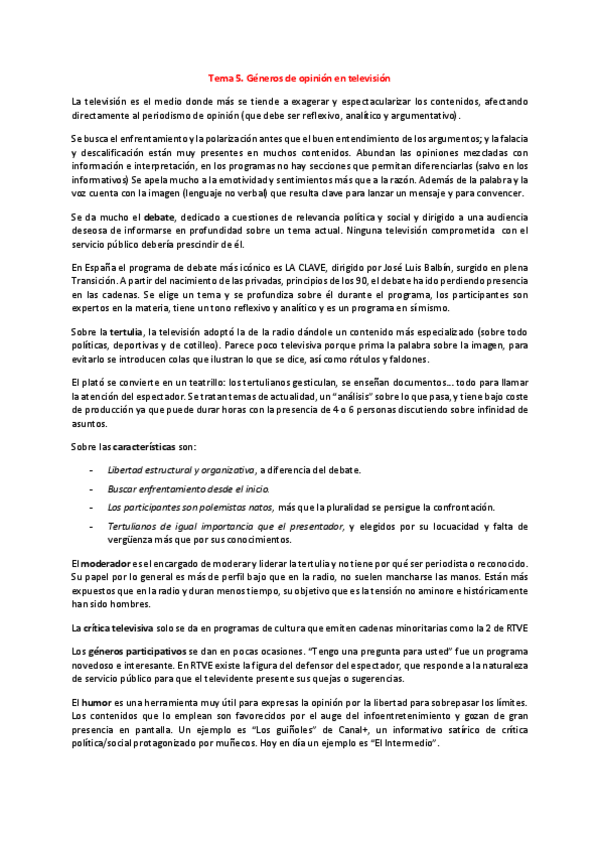 Tema 5. Géneros de opinión en televisión

La televisión es el medio donde más se tiende a exagerar y espectacularizar los contenidos, afectando directamente al periodismo de opinión (que debe ser reflexivo, analítico y argumentativo).

Se busca el enfrentamiento y la polarización antes que el buen entendimiento de los argumentos; y la falacia y descalificación están muy presentes en muchos contenidos. Abundan las opiniones mezcladas con información e interpretación, en los programas no hay secciones que permitan diferenciarlas (salvo en los informativos) Se apela mucho a la emotividad y sentimientos más que a la razón. Además de la palabra y la voz cuenta con la imagen (lenguaje no verbal) que resulta clave para lanzar un mensaje y para convencer.

Se da mucho el debate, dedicado a cuestiones de relevancia política y social y dirigido a una audiencia deseosa de informarse en profundidad sobre un tema actual. Ninguna televisión comprometida con el servicio público debería prescindir de él.

En España el programa de debate más icónico es LA CLAVE, dirigido por José Luis Balbín, surgido en plena Transición. A partir del nacimiento de las privadas, principios de los 90, el debate ha ido perdiendo presencia en las cadenas. Se elige un tema y se profundiza sobre él durante el programa, los participantes son expertos en la materia, tiene un tono reflexivo y analítico y es un programa en sí mismo.

Sobre la tertulia, la televisión adoptó la de la radio dándole un contenido más especializado (sobre todo políticas, deportivas y de cotilleo). Parece poco televisiva porque prima la palabra sobre la imagen, para evitarlo se introducen colas que ilustran lo que se dice, así como rótulos y faldones.

El plató se convierte en un teatrillo: los tertulianos gesticulan, se enseñan documentos... todo para llamar la atención del espectador. Se tratan temas de actualidad, un "análisis" sobre lo que pasa, y tiene bajo coste de producción ya que puede durar horas con la presencia de 4 o 6 personas discutiendo sobre infinidad de asuntos.

Sobre las características son:

- Libertad estructural y organizativa, a diferencia del debate.
- Buscar enfrentamiento desde el inicio.
- Los participantes son polemistas natos, más que la pluralidad se persigue la confrontación.
- Tertulianos de igual importancia que el presentador, y elegidos por su locuacidad y falta de vergüenza más que por sus conocimientos.

El moderador es el encargado de moderar y liderar la tertulia y no tiene por qué ser periodista o reconocido. Su papel por lo general es más de perfil bajo que en la radio, no suelen mancharse las manos. Están más expuestos que en la radio y duran menos tiempo, su objetivo que es la tensión no aminore e históricamente han sido hombres.

La crítica televisiva solo se da en programas de cultura que emiten cadenas minoritarias como la 2 de RTVE

Los géneros participativos se dan en pocas ocasiones. "Tengo una pregunta para usted" fue un programa novedoso e interesante. En RTVE existe la figura del defensor del espectador, que responde a la naturaleza de servicio público para que el televidente presente sus quejas o sugerencias.

El humor es una herramienta muy útil para expresas la opinión por la libertad para sobrepasar los límites. Los contenidos que lo emplean son favorecidos por el auge del infoentretenimiento y gozan de gran presencia en pantalla. Un ejemplo es "Los guiñoles" de Canal+, un informativo satírico de crítica política/social protagonizado por muñecos. Hoy en día un ejemplo es "El Intermedio".